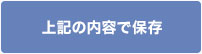 上記の内容で保存